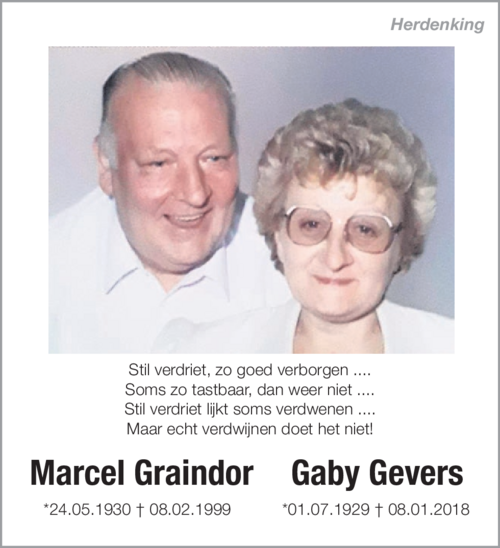 Herdenking

Stil verdriet, zo goed verborgen ....
Soms zo tastbaar, dan weer niet ....
Stil verdriet lijkt soms verdwenen ....
Maar echt verdwijnen doet het niet!

Marcel Graindor

*24.05.1930 † 08.02.1999

Gaby Gevers

*01.07.1929 † 08.01.2018